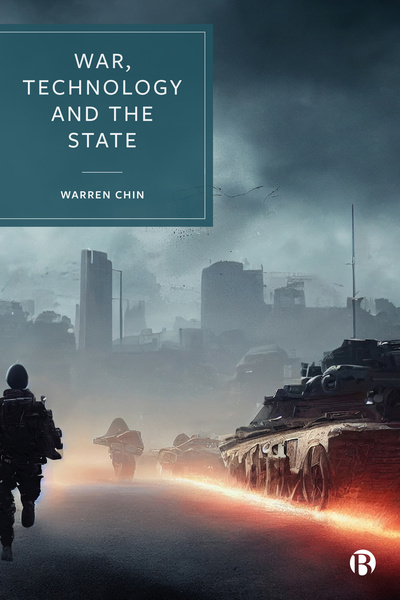 WAR, TECHNOLOGY AND THE STATE

WARREN CHIN

B